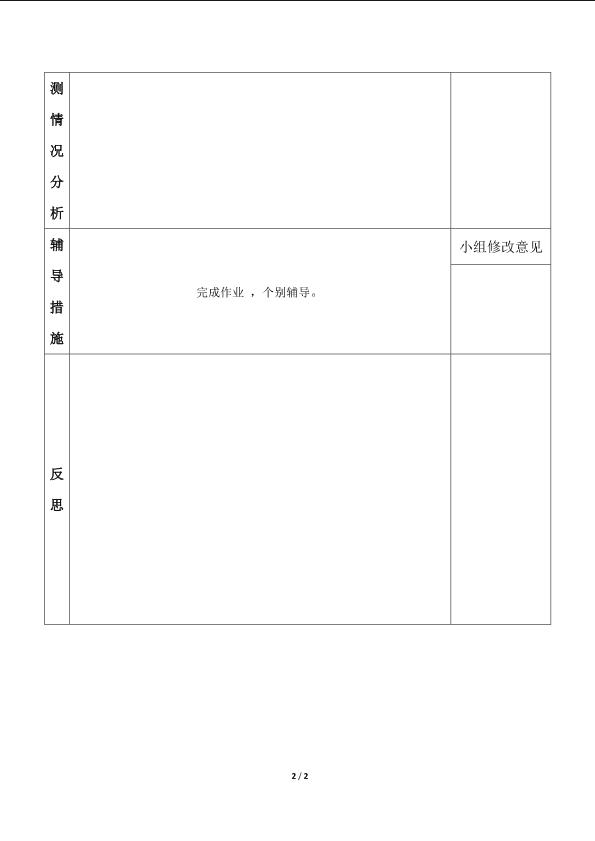 | 测情况分析 | | |
|---|---|---|
| 辅导措施 | 完成作业 ，个别辅导。 | 小组修改意见 |
| 反思 | | |

2 / 2